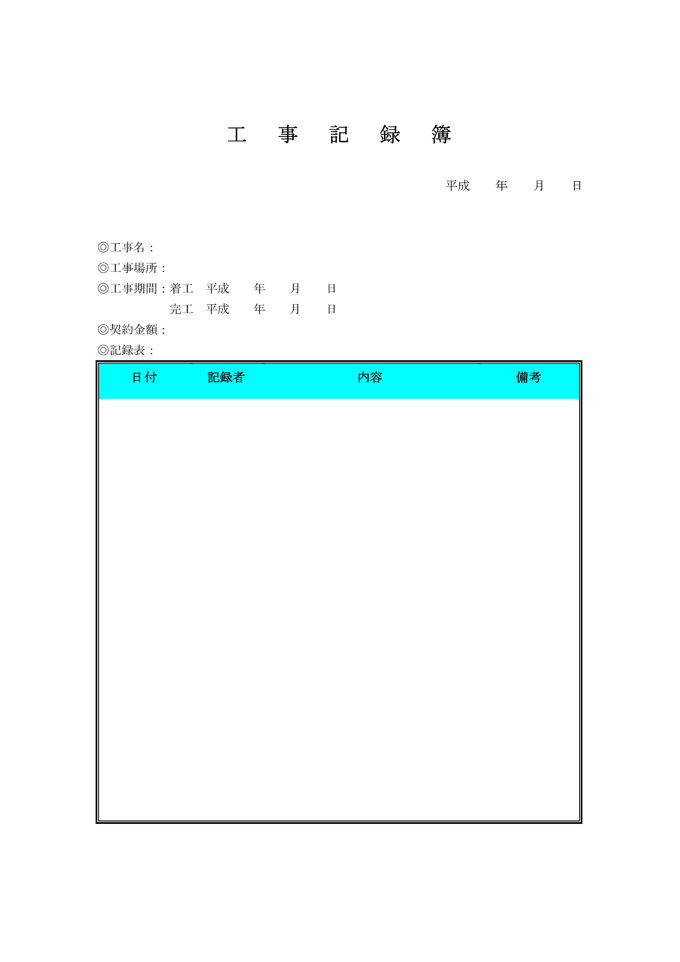 工　事　記　録　簿

平成　　年　　月　　日

◎工事名：

◎工事場所：

◎工事期間：着工　平成　　年　　月　　日

完工　平成　　年　　月　　日

◎契約金額：

◎記録表：

| 日付 | 記録者 | 内容 | 備考 |
|---|---|---|---|
| | | | |